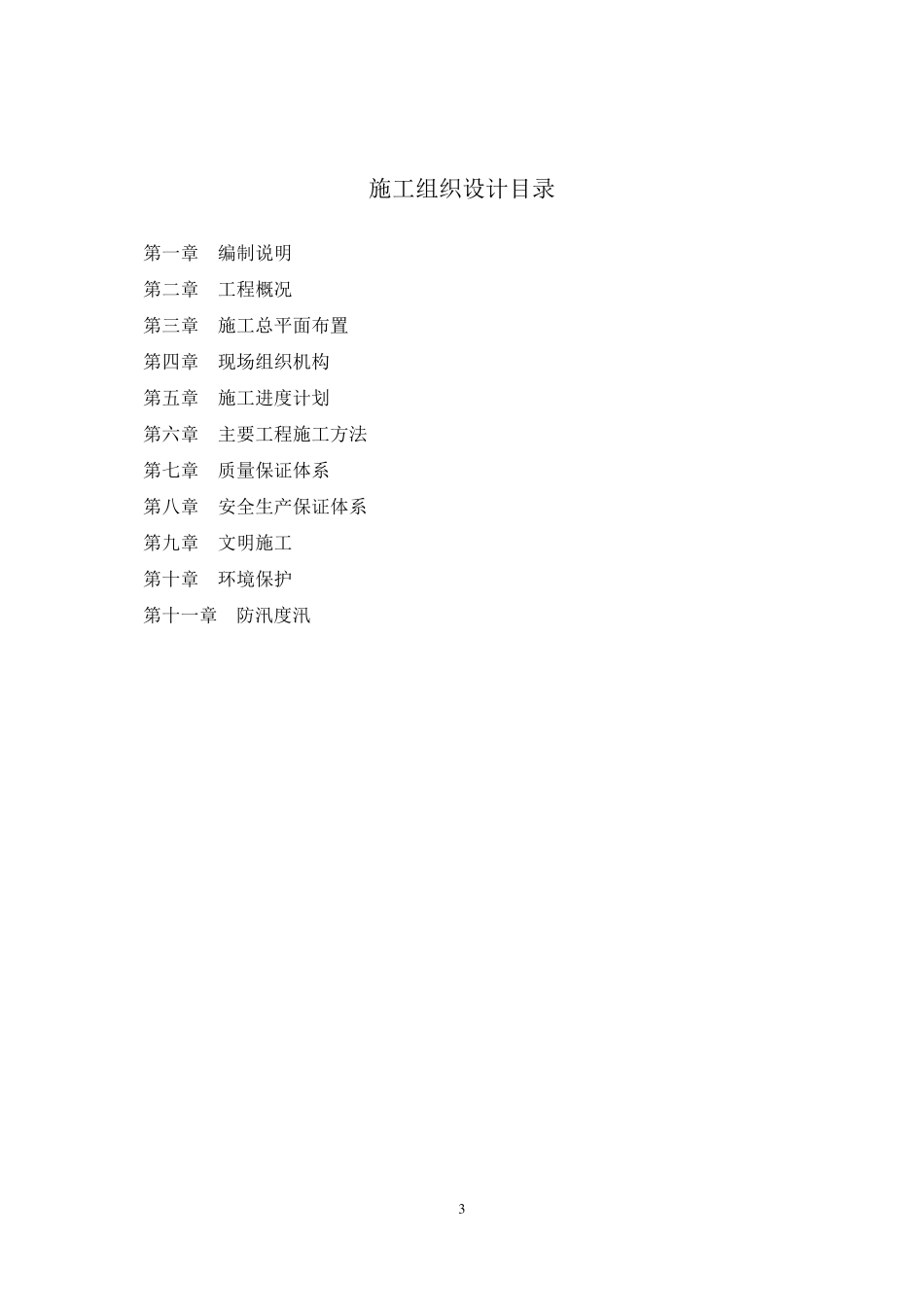 施工组织设计目录

第一章　编制说明

第二章　工程概况

第三章　施工总平面布置

第四章　现场组织机构

第五章　施工进度计划

第六章　主要工程施工方法

第七章　质量保证体系

第八章　安全生产保证体系

第九章　文明施工

第十章　环境保护

第十一章　防汛度汛

3